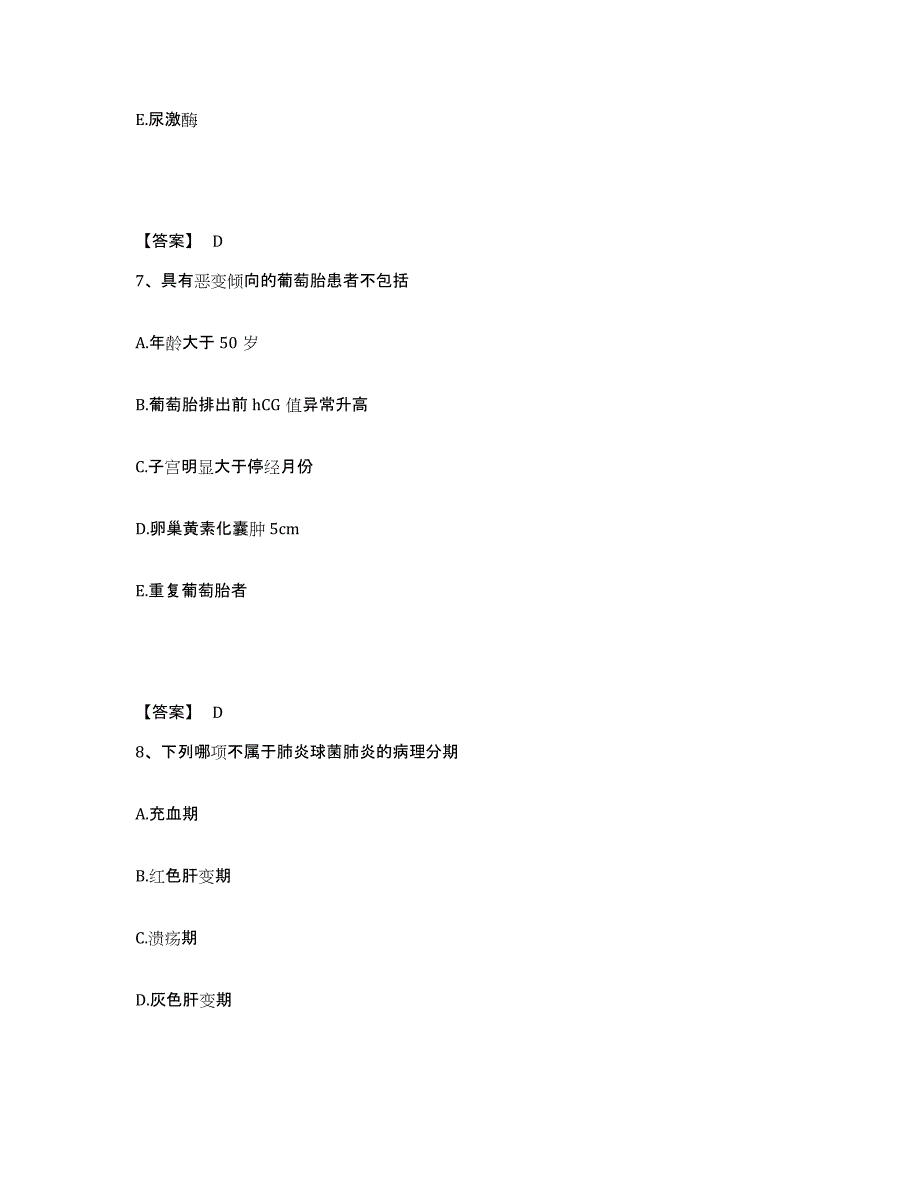 E.尿激酶

【答案】 D

7、具有恶变倾向的葡萄胎患者不包括

A.年龄大于 50 岁

B.葡萄胎排出前 hCG 值异常升高

C.子宫明显大于停经月份

D.卵巢黄素化囊肿 5cm

E.重复葡萄胎者

【答案】 D

8、下列哪项不属于肺炎球菌肺炎的病理分期

A.充血期

B.红色肝变期

C.溃疡期

D.灰色肝变期